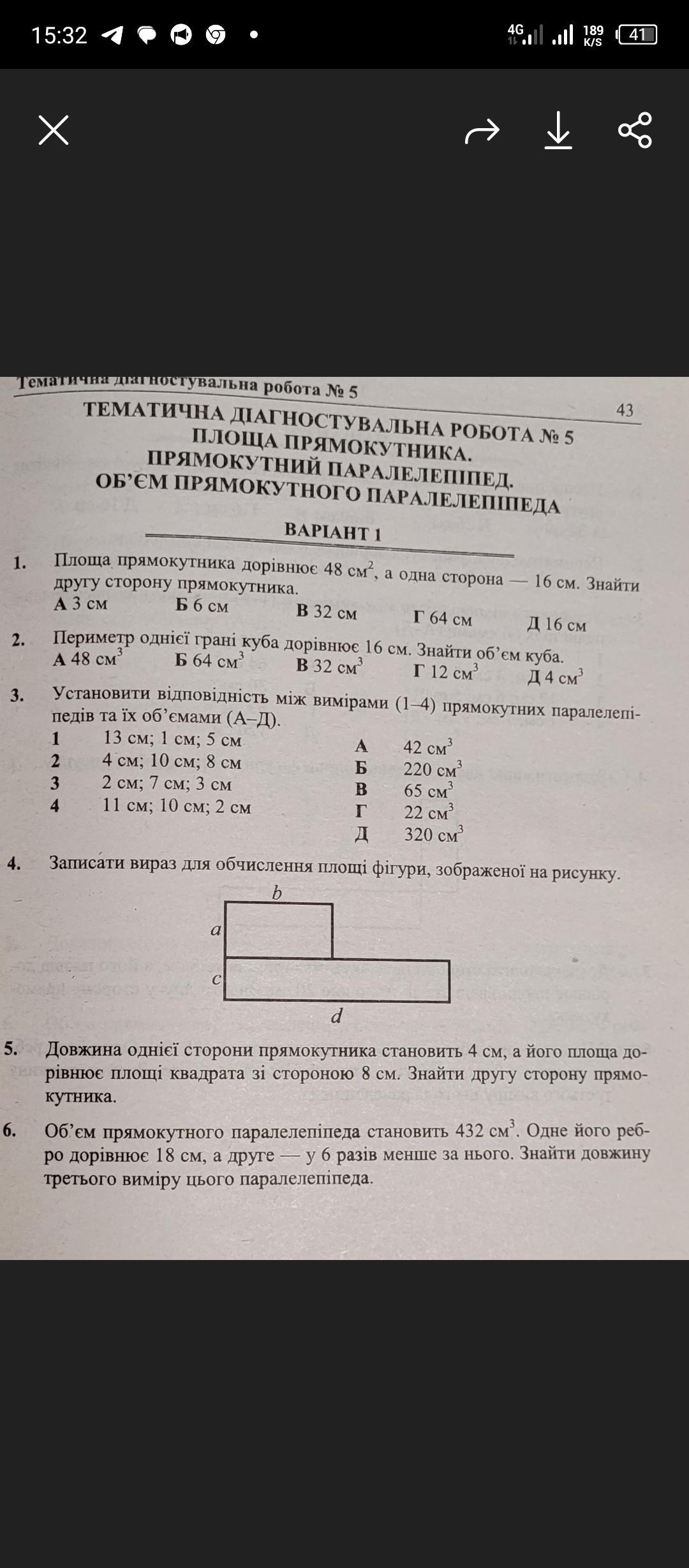 15:32

4G 189 K/S 41

Тематична діагностувальна робота № 5

43

ТЕМАТИЧНА ДІАГНОСТУВАЛЬНА РОБОТА № 5
ПЛОЩА ПРЯМОКУТНИКА.
ПРЯМОКУТНИЙ ПАРАЛЕЛЕПІПЕД.
ОБ'ЄМ ПРЯМОКУТНОГО ПАРАЛЕЛЕПІПЕДА

ВАРІАНТ 1

1. Площа прямокутника дорівнює 48 $см^2$, а одна сторона — 16 см. Знайти другу сторону прямокутника.
А 3 см Б 6 см В 32 см Г 64 см Д 16 см

2. Периметр однієї грані куба дорівнює 16 см. Знайти об'єм куба.
А 48 $см^3$ Б 64 $см^3$ В 32 $см^3$ Г 12 $см^3$ Д 4 $см^3$

3. Установити відповідність між вимірами (1–4) прямокутних паралелепіпедів та їх об'ємами (А–Д).
1 13 см; 1 см; 5 см
2 4 см; 10 см; 8 см
3 2 см; 7 см; 3 см
4 11 см; 10 см; 2 см
А 42 $см^3$
Б 220 $см^3$
В 65 $см^3$
Г 22 $см^3$
Д 320 $см^3$

4. Записати вираз для обчислення площі фігури, зображеної на рисунку.

b
a
c
d

5. Довжина однієї сторони прямокутника становить 4 см, а його площа дорівнює площі квадрата зі стороною 8 см. Знайти другу сторону прямокутника.

6. Об'єм прямокутного паралелепіпеда становить 432 $см^3$. Одне його ребро дорівнює 18 см, а друге — у 6 разів менше за нього. Знайти довжину третього виміру цього паралелепіпеда.